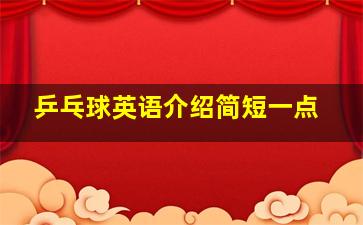 乒乓球英语介绍简短一点